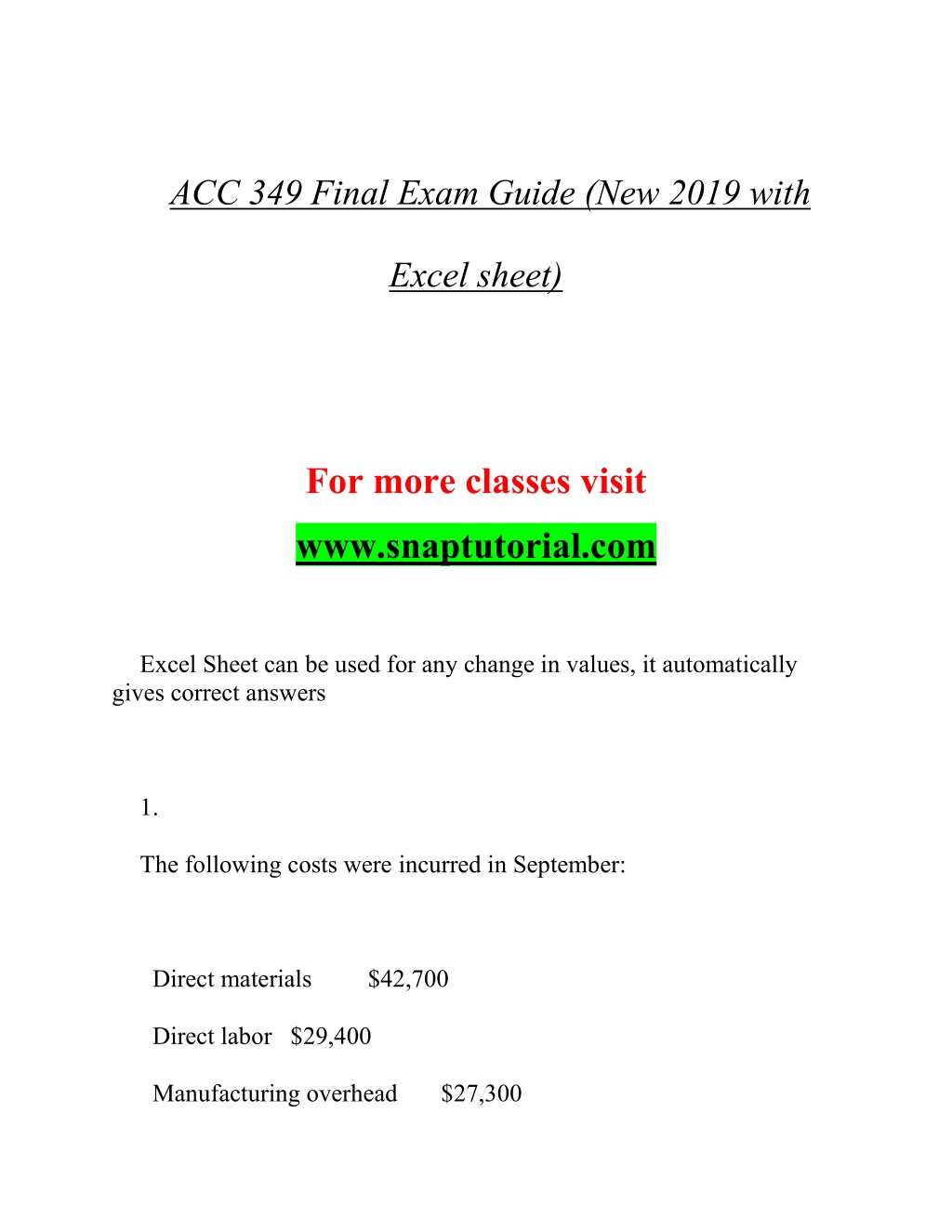 ACC 349 Final Exam Guide (New 2019 with Excel sheet)

For more classes visit

www.snaptutorial.com

Excel Sheet can be used for any change in values, it automatically gives correct answers

1.

The following costs were incurred in September:

Direct materials $42,700

Direct labor $29,400

Manufacturing overhead $27,300